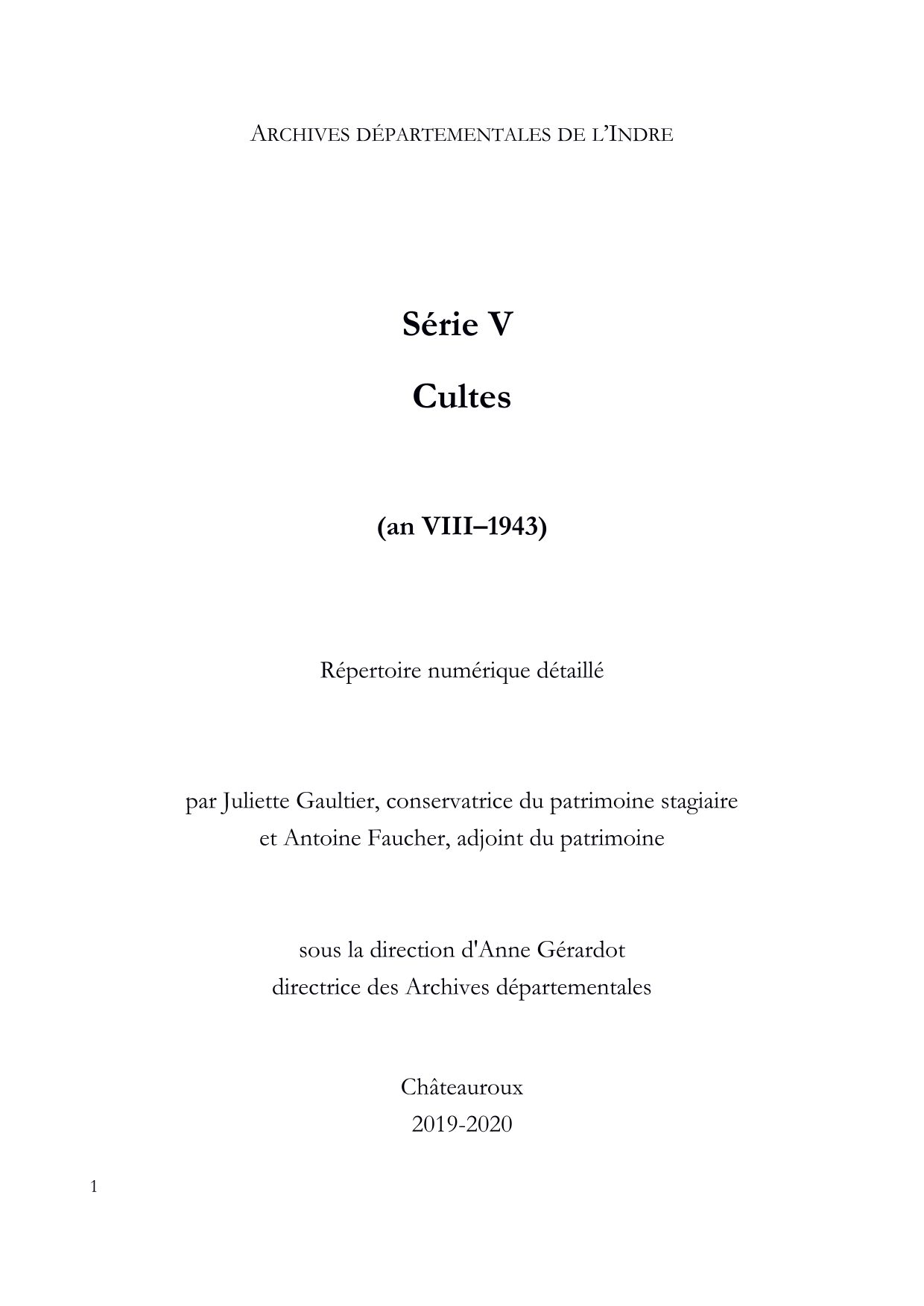 ARCHIVES DÉPARTEMENTALES DE L'INDRE

Série V

Cultes

(an VIII–1943)

Répertoire numérique détaillé

par Juliette Gaultier, conservatrice du patrimoine stagiaire
et Antoine Faucher, adjoint du patrimoine

sous la direction d'Anne Gérardot
directrice des Archives départementales

Châteauroux
2019-2020

1